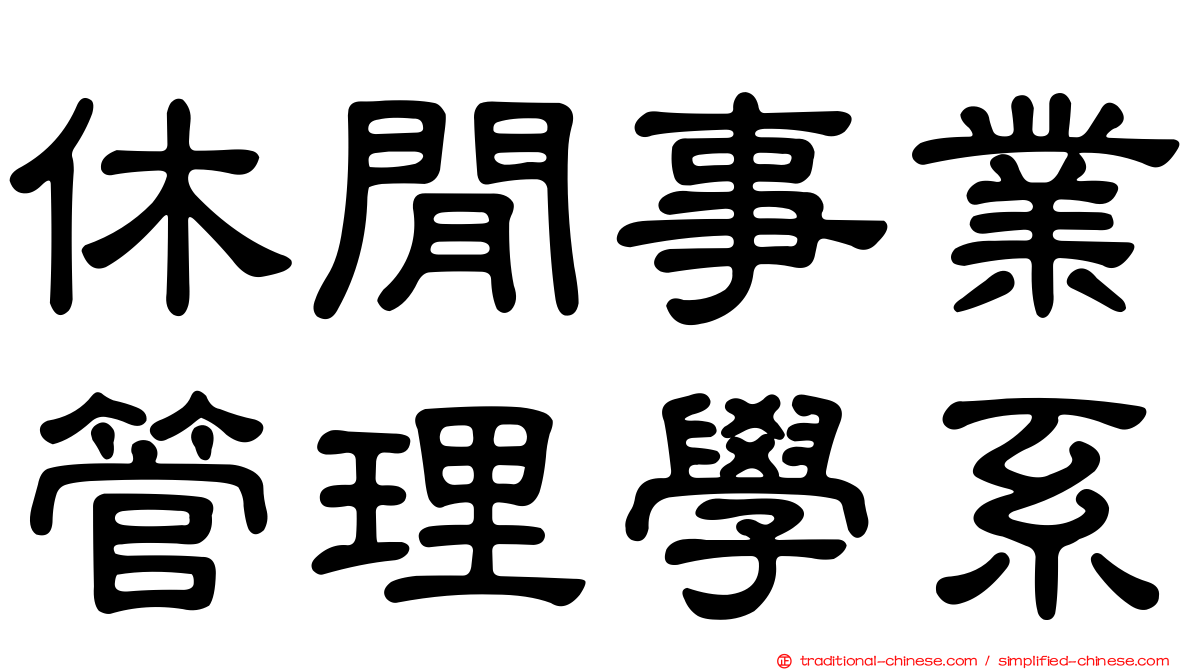 休閒事業
管理學系

traditional-chinese.com / simplified-chinese.com